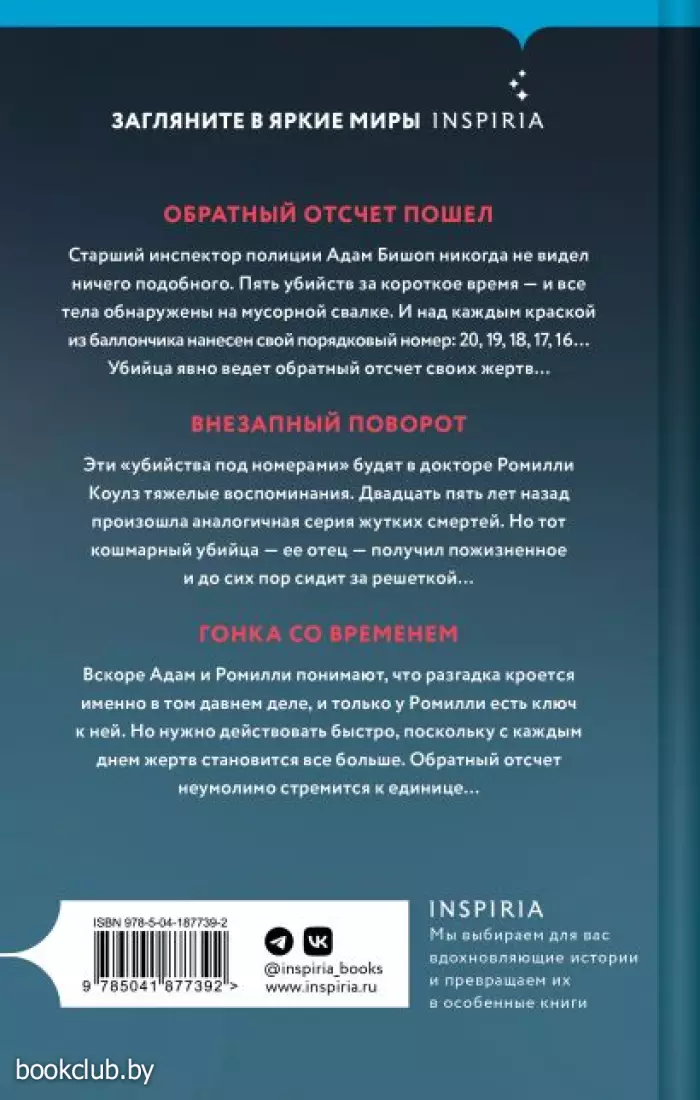 ЗАГЛЯНИТЕ В ЯРКИЕ МИРЫ INSPIRIA

ОБРАТНЫЙ ОТСЧЕТ ПОШЕЛ

Старший инспектор полиции Адам Бишоп никогда не видел ничего подобного. Пять убийств за короткое время — и все тела обнаружены на мусорной свалке. И над каждым краской из баллончика нанесен свой порядковый номер: 20, 19, 18, 17, 16… Убийца явно ведет обратный отсчет своих жертв…

ВНЕЗАПНЫЙ ПОВОРОТ

Эти «убийства под номерами» будят в докторе Ромилли Коулз тяжелые воспоминания. Двадцать пять лет назад произошла аналогичная серия жутких смертей. Но тот кошмарный убийца — ее отец — получил пожизненное и до сих пор сидит за решеткой…

ГОНКА СО ВРЕМЕНЕМ

Вскоре Адам и Ромилли понимают, что разгадка кроется именно в том давнем деле, и только у Ромилли есть ключ к ней. Но нужно действовать быстро, поскольку с каждым днем жертв становится все больше. Обратный отсчет неумолимо стремится к единице…

ISBN 978-5-04-187739-2

9 785041 877392 >

@inspiria_books
www.inspiria.ru

INSPIRIA
Мы выбираем для вас вдохновляющие истории и превращаем их в особенные книги

bookclub.by